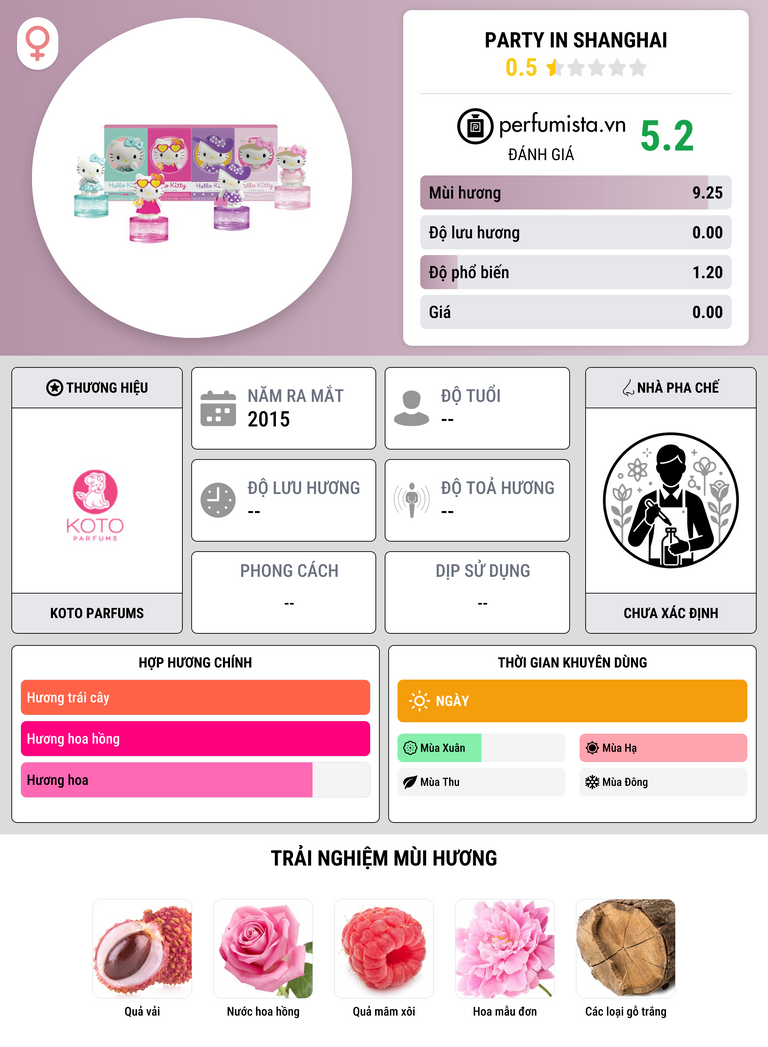 PARTY IN SHANGHAI
0.5

perfumista.vn
ĐÁNH GIÁ
5.2

Mùi hương 9.25
Độ lưu hương 0.00
Độ phổ biến 1.20
Giá 0.00

THƯƠNG HIỆU
KOTO
PARFUMS
KOTO PARFUMS

NĂM RA MẮT
2015

ĐỘ TUỔI
--

ĐỘ LƯU HƯƠNG
--

ĐỘ TOẢ HƯƠNG
--

PHONG CÁCH
--

DỊP SỬ DỤNG
--

NHÀ PHA CHẾ
CHƯA XÁC ĐỊNH

HỢP HƯƠNG CHÍNH
Hương trái cây
Hương hoa hồng
Hương hoa

THỜI GIAN KHUYÊN DÙNG
NGÀY
Mùa Xuân
Mùa Hạ
Mùa Thu
Mùa Đông

TRẢI NGHIỆM MÙI HƯƠNG
Quả vải
Nước hoa hồng
Quả mâm xôi
Hoa mẫu đơn
Các loại gỗ trắng